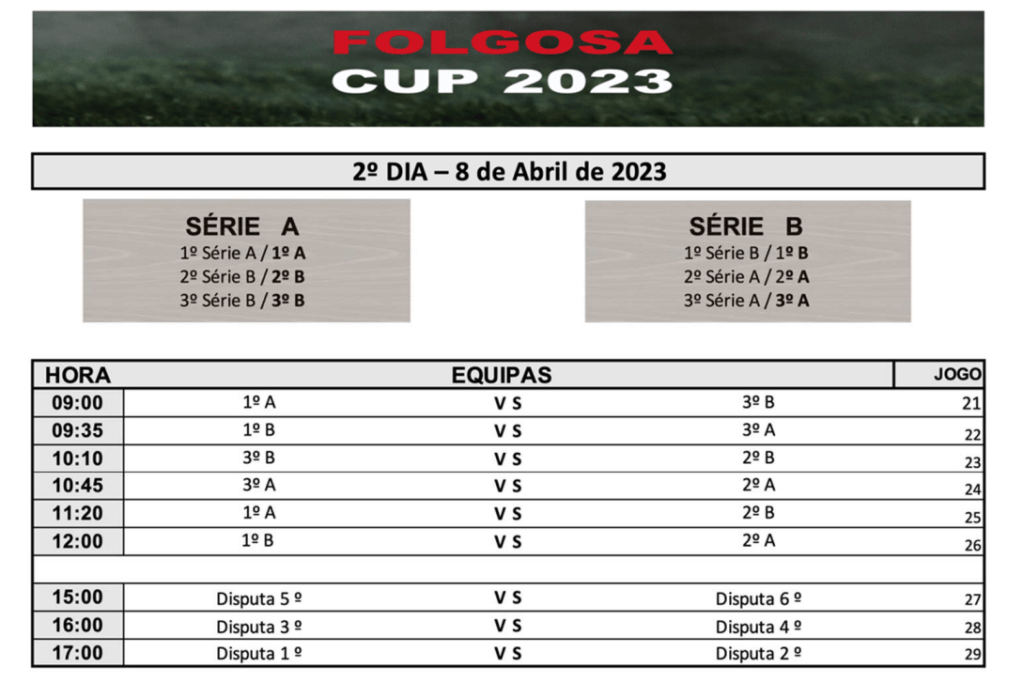 FOLGOSA
CUP 2023

2º DIA – 8 de Abril de 2023

SÉRIE A
1º Série A / 1º A
2º Série B / 2º B
3º Série B / 3º B

SÉRIE B
1º Série B / 1º B
2º Série A / 2º A
3º Série A / 3º A

| HORA | EQUIPAS | | | JOGO |
|---|---|---|---|---|
| 09:00 | 1º A | V S | 3º B | 21 |
| 09:35 | 1º B | V S | 3º A | 22 |
| 10:10 | 3º B | V S | 2º B | 23 |
| 10:45 | 3º A | V S | 2º A | 24 |
| 11:20 | 1º A | V S | 2º B | 25 |
| 12:00 | 1º B | V S | 2º A | 26 |
| | | | | |
| 15:00 | Disputa 5 º | V S | Disputa 6 º | 27 |
| 16:00 | Disputa 3 º | V S | Disputa 4 º | 28 |
| 17:00 | Disputa 1 º | V S | Disputa 2 º | 29 |